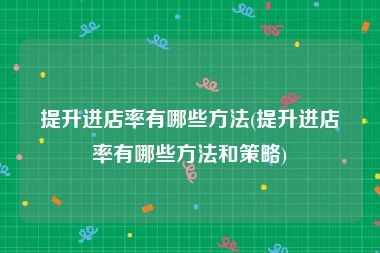 提升进店率有哪些方法(提升进店率有哪些方法和策略)